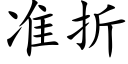 准折